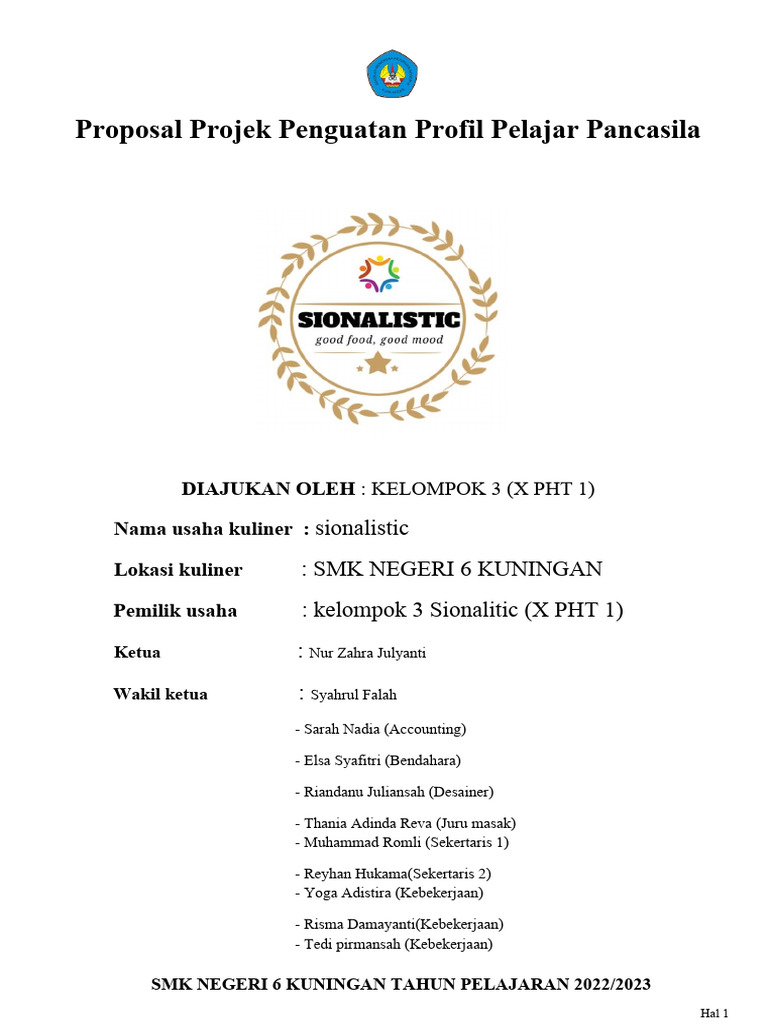 Proposal Projek Penguatan Profil Pelajar Pancasila

SIONALISTIC
good food, good mood

DIAJUKAN OLEH : KELOMPOK 3 (X PHT 1)

Nama usaha kuliner : sionalistic

Lokasi kuliner : SMK NEGERI 6 KUNINGAN

Pemilik usaha : kelompok 3 Sionalitic (X PHT 1)

Ketua : Nur Zahra Julyanti

Wakil ketua : Syahrul Falah

- Sarah Nadia (Accounting)

- Elsa Syafitri (Bendahara)

- Riandanu Juliansah (Desainer)

- Thania Adinda Reva (Juru masak)
- Muhammad Romli (Sekertaris 1)

- Reyhan Hukama(Sekertaris 2)
- Yoga Adistira (Kebekerjaan)

- Risma Damayanti(Kebekerjaan)
- Tedi pirmansah (Kebekerjaan)

SMK NEGERI 6 KUNINGAN TAHUN PELAJARAN 2022/2023

Hal 1